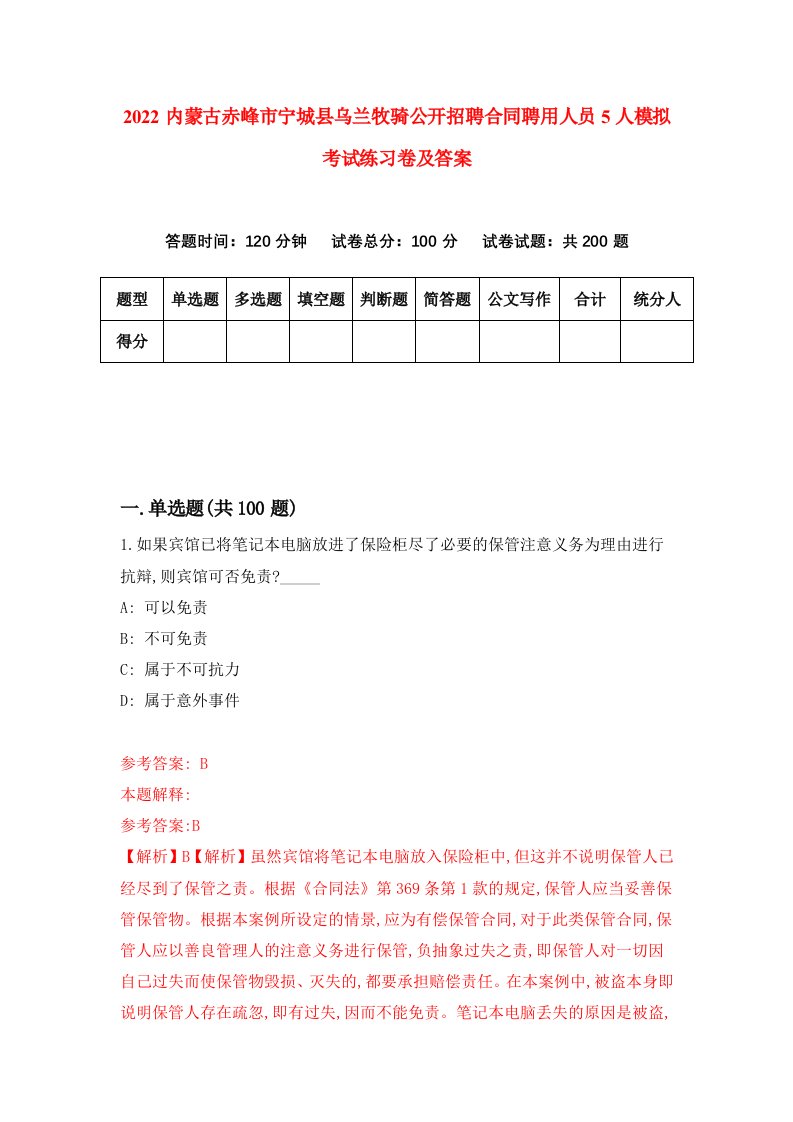 2022 内蒙古赤峰市宁城县乌兰牧骑公开招聘合同聘用人员 5 人模拟考试练习卷及答案

答题时间：120 分钟　试卷总分：100 分　试卷试题：共 200 题

| 题型 | 单选题 | 多选题 | 填空题 | 判断题 | 简答题 | 公文写作 | 合计 | 统分人 |
|---|---|---|---|---|---|---|---|---|
| 得分 | | | | | | | | |

一.单选题(共 100 题)

1.如果宾馆已将笔记本电脑放进了保险柜尽了必要的保管注意义务为理由进行抗辩,则宾馆可否免责?_____

A: 可以免责

B: 不可免责

C: 属于不可抗力

D: 属于意外事件

参考答案: B

本题解释:

参考答案:B

【解析】B【解析】虽然宾馆将笔记本电脑放入保险柜中,但这并不说明保管人已经尽到了保管之责。根据《合同法》第 369 条第 1 款的规定,保管人应当妥善保管保管物。根据本案例所设定的情景,应为有偿保管合同,对于此类保管合同,保管人应以善良管理人的注意义务进行保管,负抽象过失之责,即保管人对一切因自己过失而使保管物毁损、灭失的,都要承担赔偿责任。在本案例中,被盗本身即说明保管人存在疏忽,即有过失,因而不能免责。笔记本电脑丢失的原因是被盗,